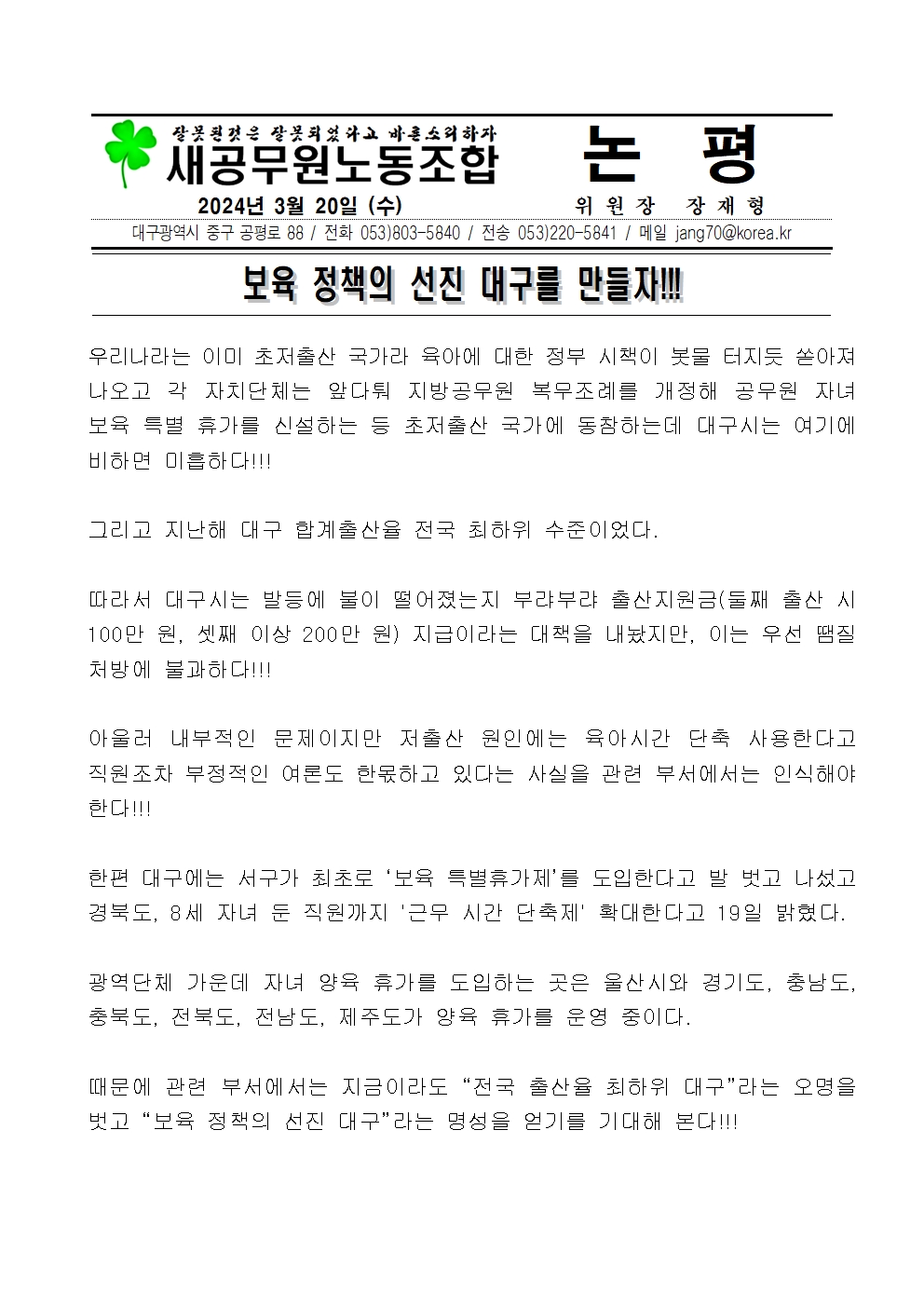 잘못된것은 잘못되었다고 바른소리하자
새공무원노동조합

논 평

2024년 3월 20일 (수)

위 원 장 장 재 형

대구광역시 중구 공평로 88 / 전화 053)803-5840 / 전송 053)220-5841 / 메일 jang70@korea.kr

보육 정책의 선진 대구를 만들자!!!

우리나라는 이미 초저출산 국가라 육아에 대한 정부 시책이 봇물 터지듯 쏟아져 나오고 각 자치단체는 앞다퉈 지방공무원 복무조례를 개정해 공무원 자녀 보육 특별 휴가를 신설하는 등 초저출산 국가에 동참하는데 대구시는 여기에 비하면 미흡하다!!!

그리고 지난해 대구 합계출산율 전국 최하위 수준이었다.

따라서 대구시는 발등에 불이 떨어졌는지 부랴부랴 출산지원금(둘째 출산 시 100만 원, 셋째 이상 200만 원) 지급이라는 대책을 내놨지만, 이는 우선 땜질 처방에 불과하다!!!

아울러 내부적인 문제이지만 저출산 원인에는 육아시간 단축 사용한다고 직원조차 부정적인 여론도 한몫하고 있다는 사실을 관련 부서에서는 인식해야 한다!!!

한편 대구에는 서구가 최초로 '보육 특별휴가제'를 도입한다고 발 벗고 나섰고 경북도, 8세 자녀 둔 직원까지 '근무 시간 단축제' 확대한다고 19일 밝혔다.

광역단체 가운데 자녀 양육 휴가를 도입하는 곳은 울산시와 경기도, 충남도, 충북도, 전북도, 전남도, 제주도가 양육 휴가를 운영 중이다.

때문에 관련 부서에서는 지금이라도 "전국 출산율 최하위 대구"라는 오명을 벗고 "보육 정책의 선진 대구"라는 명성을 얻기를 기대해 본다!!!